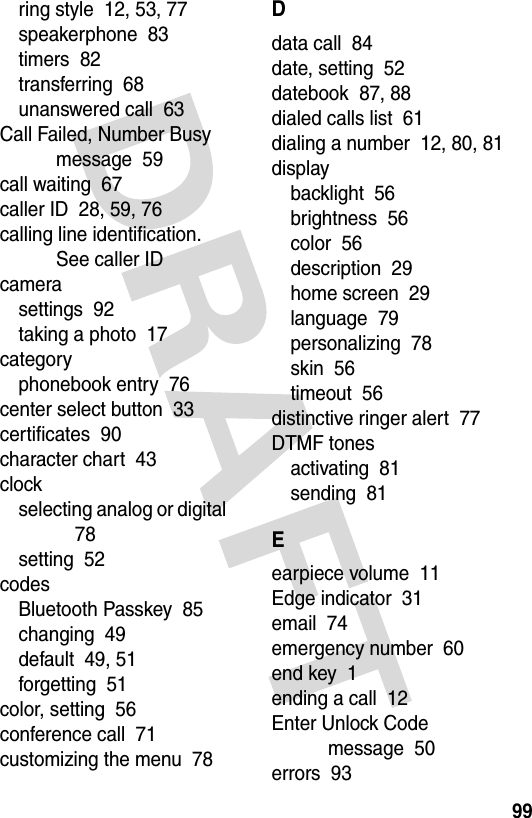 ring style 12, 53, 77
speakerphone 83
timers 82
transferring 68
unanswered call 63
Call Failed, Number Busy message 59
call waiting 67
caller ID 28, 59, 76
calling line identification. See caller ID
camera
settings 92
taking a photo 17
category
phonebook entry 76
center select button 33
certificates 90
character chart 43
clock
selecting analog or digital 78
setting 52
codes
Bluetooth Passkey 85
changing 49
default 49, 51
forgetting 51
color, setting 56
conference call 71
customizing the menu 78

D
data call 84
date, setting 52
datebook 87, 88
dialed calls list 61
dialing a number 12, 80, 81
display
backlight 56
brightness 56
color 56
description 29
home screen 29
language 79
personalizing 78
skin 56
timeout 56
distinctive ringer alert 77
DTMF tones
activating 81
sending 81

E
earpiece volume 11
Edge indicator 31
email 74
emergency number 60
end key 1
ending a call 12
Enter Unlock Code message 50
errors 93

DRAFT

99